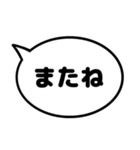 またね